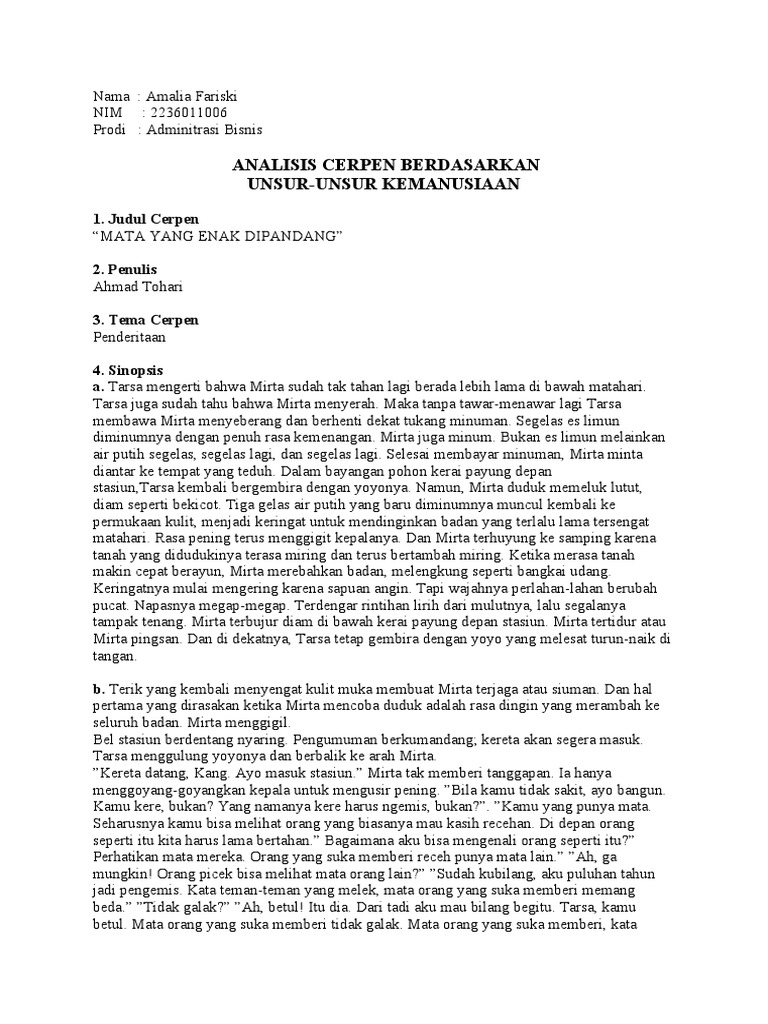 Nama : Amalia Fariski
NIM : 2236011006
Prodi : Adminitrasi Bisnis

ANALISIS CERPEN BERDASARKAN
UNSUR-UNSUR KEMANUSIAAN

1. Judul Cerpen
“MATA YANG ENAK DIPANDANG”

2. Penulis
Ahmad Tohari

3. Tema Cerpen
Penderitaan

4. Sinopsis
a. Tarsa mengerti bahwa Mirta sudah tak tahan lagi berada lebih lama di bawah matahari. Tarsa juga sudah tahu bahwa Mirta menyerah. Maka tanpa tawar-menawar lagi Tarsa membawa Mirta menyeberang dan berhenti dekat tukang minuman. Segelas es limun diminumnya dengan penuh rasa kemenangan. Mirta juga minum. Bukan es limun melainkan air putih segelas, segelas lagi, dan segelas lagi. Selesai membayar minuman, Mirta minta diantar ke tempat yang teduh. Dalam bayangan pohon kerai payung depan stasiun,Tarsa kembali bergembira dengan yoyonya. Namun, Mirta duduk memeluk lutut, diam seperti bekicot. Tiga gelas air putih yang baru diminumnya muncul kembali ke permukaan kulit, menjadi keringat untuk mendinginkan badan yang terlalu lama tersengat matahari. Rasa pening terus menggigit kepalanya. Dan Mirta terhuyung ke samping karena tanah yang didudukinya terasa miring dan terus bertambah miring. Ketika merasa tanah makin cepat berayun, Mirta merebahkan badan, melengkung seperti bangkai udang. Keringatnya mulai mengering karena sapuan angin. Tapi wajahnya perlahan-lahan berubah pucat. Napasnya megap-megap. Terdengar rintihan lirih dari mulutnya, lalu segalanya tampak tenang. Mirta terbujur diam di bawah kerai payung depan stasiun. Mirta tertidur atau Mirta pingsan. Dan di dekatnya, Tarsa tetap gembira dengan yoyo yang melesat turun-naik di tangan.

b. Terik yang kembali menyengat kulit muka membuat Mirta terjaga atau siuman. Dan hal pertama yang dirasakan ketika Mirta mencoba duduk adalah rasa dingin yang merambah ke seluruh badan. Mirta menggigil.
Bel stasiun berdentang nyaring. Pengumuman berkumandang; kereta akan segera masuk. Tarsa menggulung yoyonya dan berbalik ke arah Mirta.
”Kereta datang, Kang. Ayo masuk stasiun.” Mirta tak memberi tanggapan. Ia hanya menggoyang-goyangkan kepala untuk mengusir pening. ”Bila kamu tidak sakit, ayo bangun. Kamu kere, bukan? Yang namanya kere harus ngemis, bukan?”. ”Kamu yang punya mata. Seharusnya kamu bisa melihat orang yang biasanya mau kasih recehan. Di depan orang seperti itu kita harus lama bertahan.” Bagaimana aku bisa mengenali orang seperti itu?” Perhatikan mata mereka. Orang yang suka memberi receh punya mata lain.” ”Ah, ga mungkin! Orang picek bisa melihat mata orang lain?” ”Sudah kubilang, aku puluhan tahun jadi pengemis. Kata teman-teman yang melek, mata orang yang suka memberi memang beda.” ”Tidak galak?” ”Ah, betul! Itu dia. Dari tadi aku mau bilang begitu. Tarsa, kamu betul. Mata orang yang suka memberi tidak galak. Mata orang yang suka memberi, kata